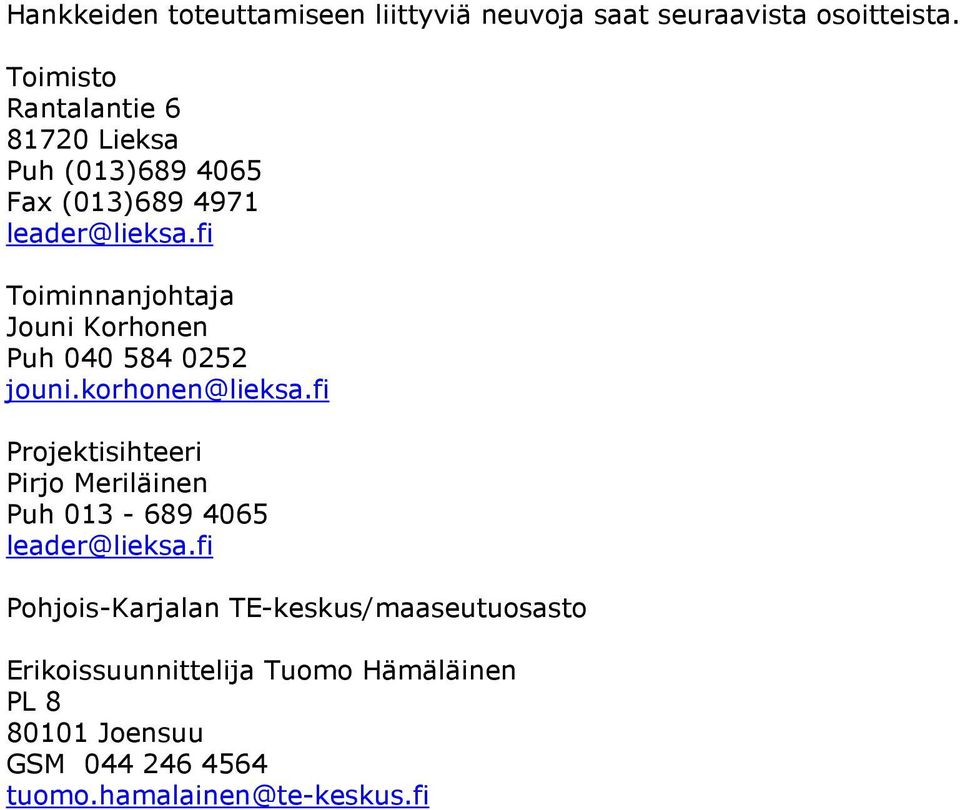 Hankkeiden toteuttamiseen liittyviä neuvoja saat seuraavista osoitteista.

Toimisto
Rantalantie 6
81720 Lieksa
Puh (013)689 4065
Fax (013)689 4971
leader@lieksa.fi

Toiminnanjohtaja
Jouni Korhonen
Puh 040 584 0252
jouni.korhonen@lieksa.fi

Projektisihteeri
Pirjo Meriläinen
Puh 013 - 689 4065
leader@lieksa.fi

Pohjois-Karjalan TE-keskus/maaseutuosasto

Erikoissuunnittelija Tuomo Hämäläinen
PL 8
80101 Joensuu
GSM 044 246 4564
tuomo.hamalainen@te-keskus.fi